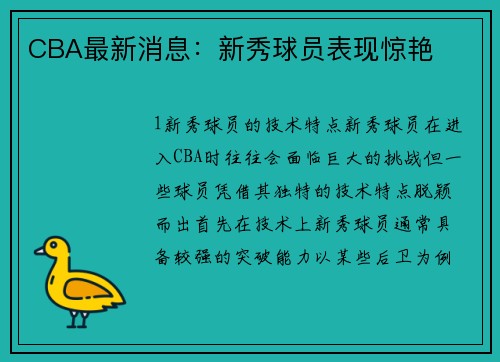 CBA最新消息：新秀球员表现惊艳

1新秀球员的技术特点新秀球员在进入CBA时往往会面临巨大的挑战但一些球员凭借其独特的技术特点脱颖而出首先在技术上新秀球员通常具备较强的突破能力以某些后卫为例